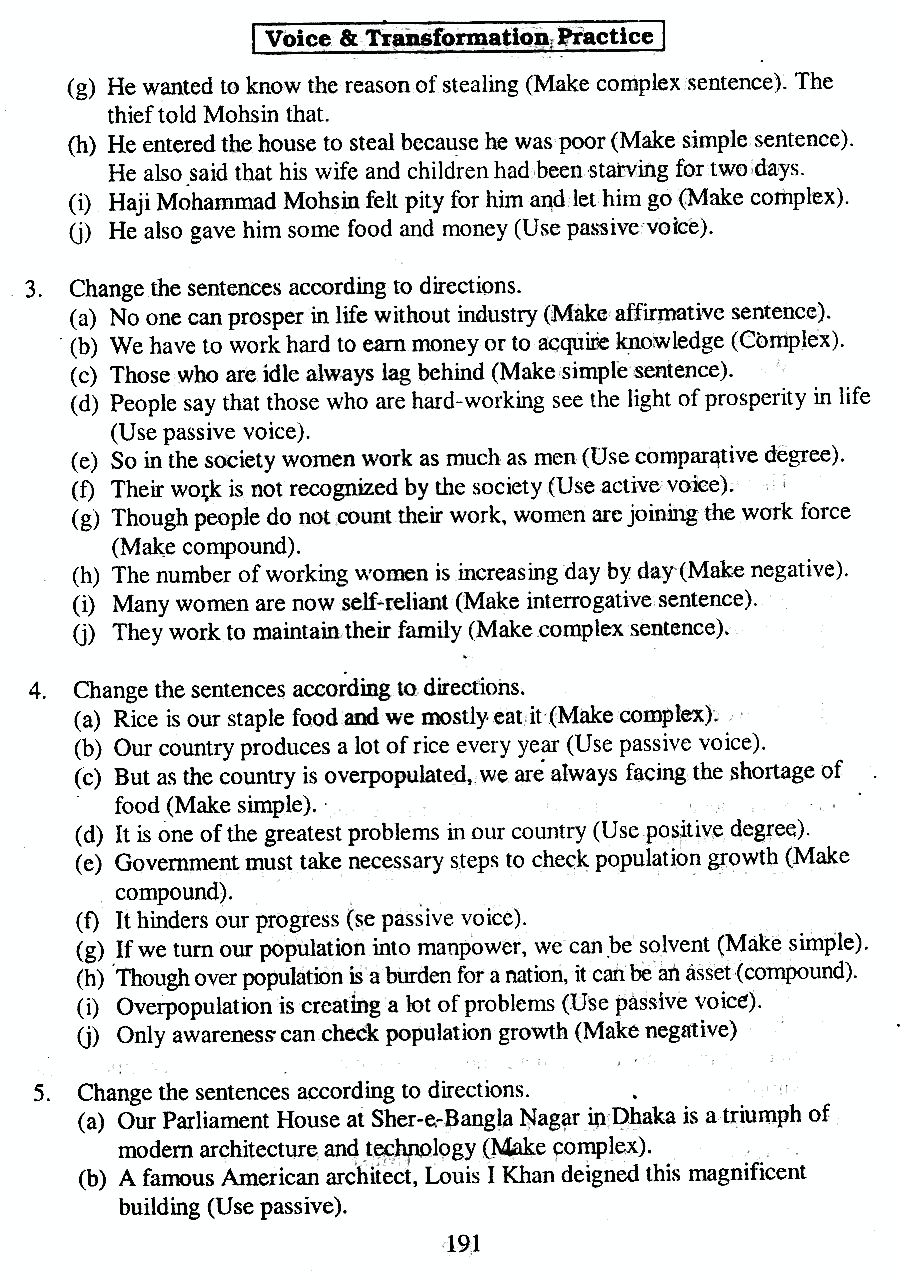 Voice & Transformation Practice

(g) He wanted to know the reason of stealing (Make complex sentence). The thief told Mohsin that.
(h) He entered the house to steal because he was poor (Make simple sentence). He also said that his wife and children had been starving for two days.
(i) Haji Mohammad Mohsin felt pity for him and let him go (Make complex).
(j) He also gave him some food and money (Use passive voice).

3. Change the sentences according to directions.
(a) No one can prosper in life without industry (Make affirmative sentence).
(b) We have to work hard to earn money or to acquire knowledge (Complex).
(c) Those who are idle always lag behind (Make simple sentence).
(d) People say that those who are hard-working see the light of prosperity in life (Use passive voice).
(e) So in the society women work as much as men (Use comparative degree).
(f) Their work is not recognized by the society (Use active voice).
(g) Though people do not count their work, women are joining the work force (Make compound).
(h) The number of working women is increasing day by day (Make negative).
(i) Many women are now self-reliant (Make interrogative sentence).
(j) They work to maintain their family (Make complex sentence).

4. Change the sentences according to directions.
(a) Rice is our staple food and we mostly eat it (Make complex).
(b) Our country produces a lot of rice every year (Use passive voice).
(c) But as the country is overpopulated, we are always facing the shortage of food (Make simple).
(d) It is one of the greatest problems in our country (Use positive degree).
(e) Government must take necessary steps to check population growth (Make compound).
(f) It hinders our progress (se passive voice).
(g) If we turn our population into manpower, we can be solvent (Make simple).
(h) Though over population is a burden for a nation, it can be an asset (compound).
(i) Overpopulation is creating a lot of problems (Use passive voice).
(j) Only awareness can check population growth (Make negative)

5. Change the sentences according to directions.
(a) Our Parliament House at Sher-e-Bangla Nagar in Dhaka is a triumph of modern architecture and technology (Make complex).
(b) A famous American architect, Louis I Khan deigned this magnificent building (Use passive).

191